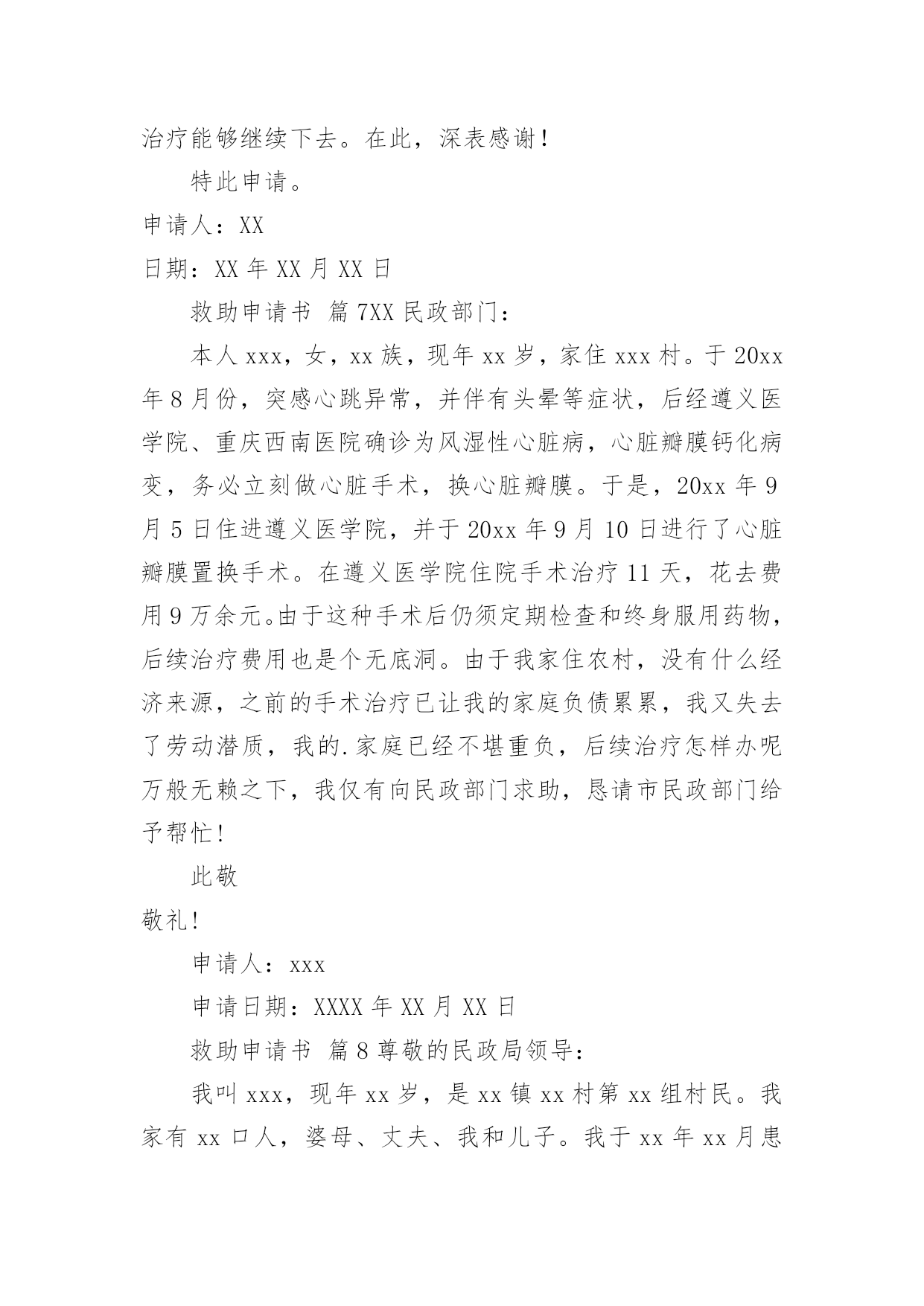 治疗能够继续下去。在此，深表感谢！

特此申请。

申请人：XX

日期：XX 年 XX 月 XX 日

救助申请书 篇 7XX 民政部门：

本人 xxx，女，xx 族，现年 xx 岁，家住 xxx 村。于 20xx 年 8 月份，突感心跳异常，并伴有头晕等症状，后经遵义医学院、重庆西南医院确诊为风湿性心脏病，心脏瓣膜钙化病变，务必立刻做心脏手术，换心脏瓣膜。于是，20xx 年 9 月 5 日住进遵义医学院，并于 20xx 年 9 月 10 日进行了心脏瓣膜置换手术。在遵义医学院住院手术治疗 11 天，花去费用 9 万余元。由于这种手术后仍须定期检查和终身服用药物，后续治疗费用也是个无底洞。由于我家住农村，没有什么经济来源，之前的手术治疗已让我的家庭负债累累，我又失去了劳动潜质，我的.家庭已经不堪重负，后续治疗怎样办呢万般无赖之下，我仅有向民政部门求助，恳请市民政部门给予帮忙！

此敬

敬礼！

申请人：xxx

申请日期：XXXX 年 XX 月 XX 日

救助申请书 篇 8 尊敬的民政局领导：

我叫 xxx，现年 xx 岁，是 xx 镇 xx 村第 xx 组村民。我家有 xx 口人，婆母、丈夫、我和儿子。我于 xx 年 xx 月患